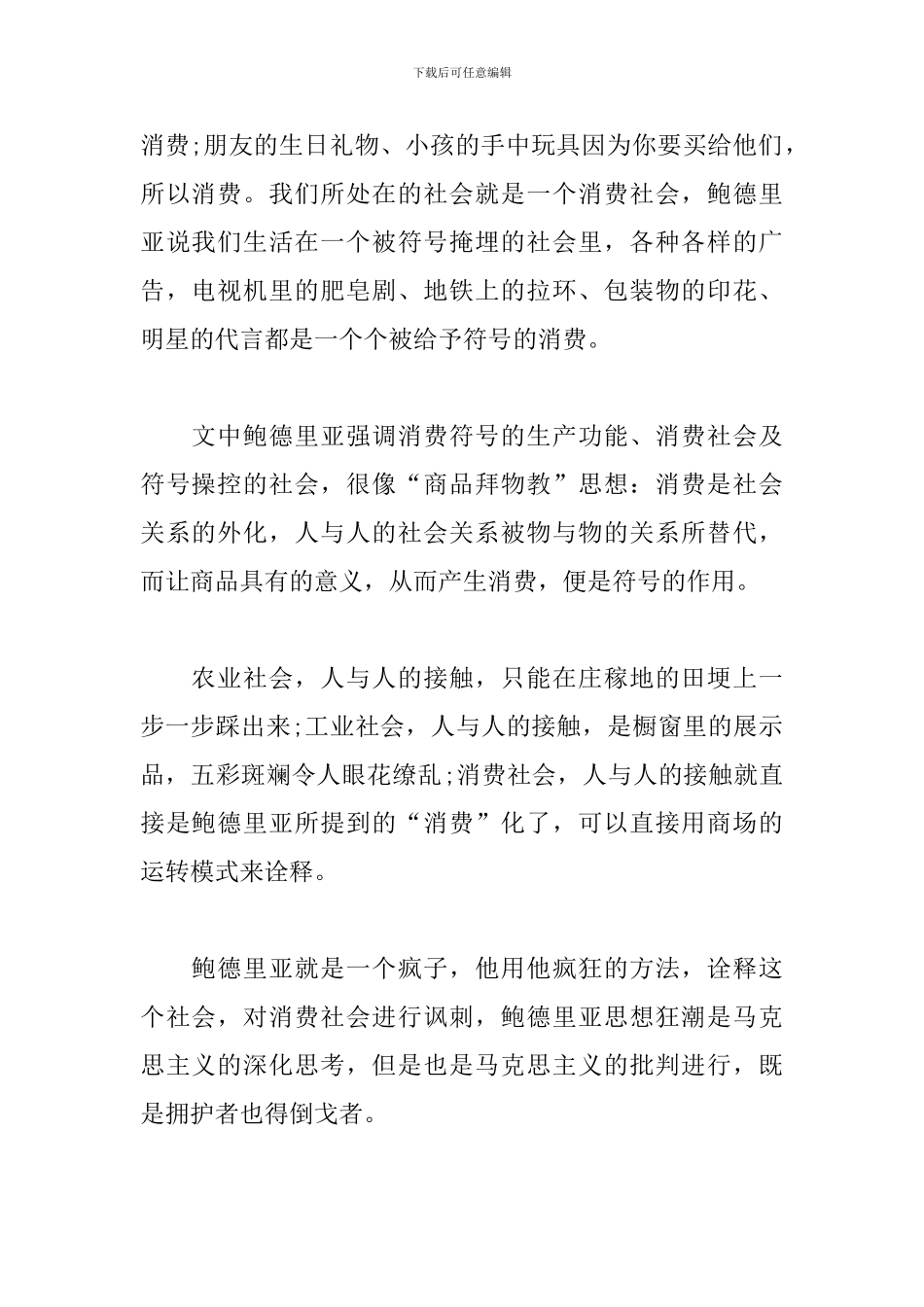 下载后可任意编辑

消费;朋友的生日礼物、小孩的手中玩具因为你要买给他们，所以消费。我们所处在的社会就是一个消费社会，鲍德里亚说我们生活在一个被符号掩埋的社会里，各种各样的广告，电视机里的肥皂剧、地铁上的拉环、包装物的印花、明星的代言都是一个个被给予符号的消费。

文中鲍德里亚强调消费符号的生产功能、消费社会及符号操控的社会，很像“商品拜物教”思想：消费是社会关系的外化，人与人的社会关系被物与物的关系所替代，而让商品具有的意义，从而产生消费，便是符号的作用。

农业社会，人与人的接触，只能在庄稼地的田埂上一步一步踩出来;工业社会，人与人的接触，是橱窗里的展示品，五彩斑斓令人眼花缭乱;消费社会，人与人的接触就直接是鲍德里亚所提到的“消费”化了，可以直接用商场的运转模式来诠释。

鲍德里亚就是一个疯子，他用他疯狂的方法，诠释这个社会，对消费社会进行讽刺，鲍德里亚思想狂潮是马克思主义的深化思考，但是也是马克思主义的批判进行，既是拥护者也得倒戈者。